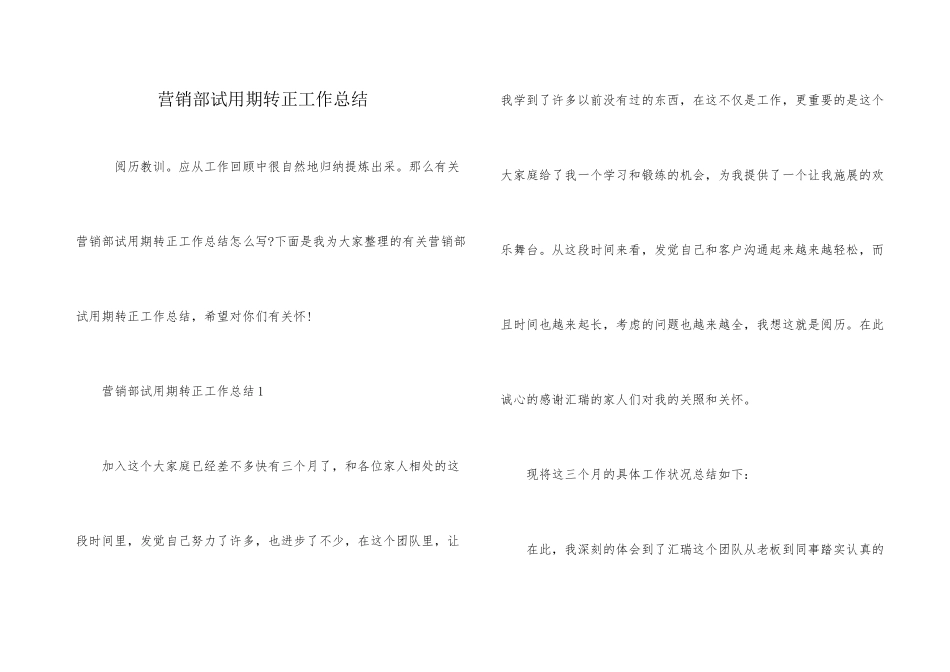 营销部试用期转正工作总结

阅历教训。应从工作回顾中很自然地归纳提炼出采。那么有关营销部试用期转正工作总结怎么写?下面是我为大家整理的有关营销部试用期转正工作总结，希望对你们有关怀!

营销部试用期转正工作总结 1

加入这个大家庭已经差不多快有三个月了，和各位家人相处的这段时间里，发觉自己努力了许多，也进步了不少，在这个团队里，让我学到了许多以前没有过的东西，在这不仅是工作，更重要的是这个大家庭给了我一个学习和锻练的机会，为我提供了一个让我施展的欢乐舞台。从这段时间来看，发觉自己和客户沟通起来越来越轻松，而且时间也越来起长，考虑的问题也越来越全，我想这就是阅历。在此诚心的感谢汇瑞的家人们对我的关照和关怀。

现将这三个月的具体工作状况总结如下:

在此，我深刻的体会到了汇瑞这个团队从老板到同事踏实认真的